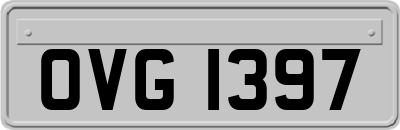 OVG 1397